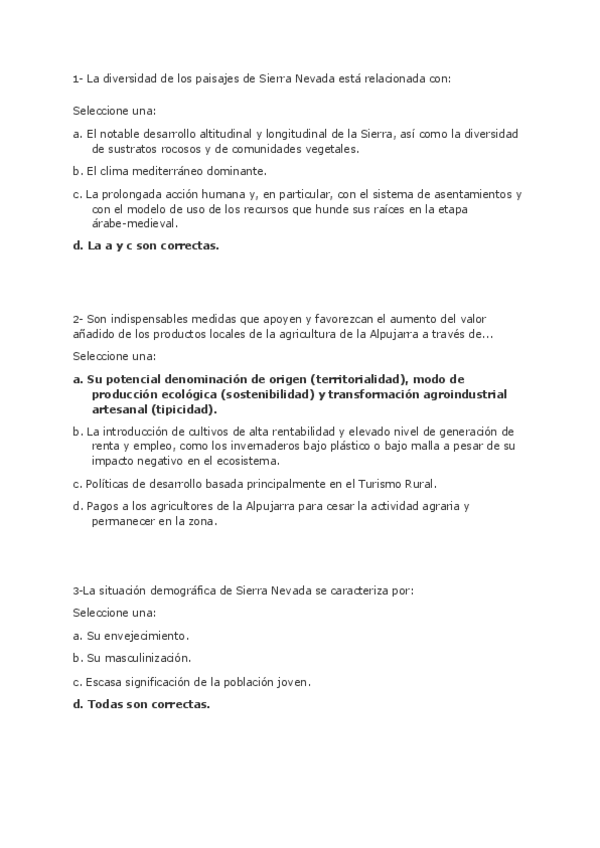 1- La diversidad de los paisajes de Sierra Nevada está relacionada con:

Seleccione una:

a. El notable desarrollo altitudinal y longitudinal de la Sierra, así como la diversidad de sustratos rocosos y de comunidades vegetales.

b. El clima mediterráneo dominante.

c. La prolongada acción humana y, en particular, con el sistema de asentamientos y con el modelo de uso de los recursos que hunde sus raíces en la etapa árabe-medieval.

d. La a y c son correctas.

2- Son indispensables medidas que apoyen y favorezcan el aumento del valor añadido de los productos locales de la agricultura de la Alpujarra a través de...

Seleccione una:

a. Su potencial denominación de origen (territorialidad), modo de producción ecológica (sostenibilidad) y transformación agroindustrial artesanal (tipicidad).

b. La introducción de cultivos de alta rentabilidad y elevado nivel de generación de renta y empleo, como los invernaderos bajo plástico o bajo malla a pesar de su impacto negativo en el ecosistema.

c. Políticas de desarrollo basada principalmente en el Turismo Rural.

d. Pagos a los agricultores de la Alpujarra para cesar la actividad agraria y permanecer en la zona.

3-La situación demográfica de Sierra Nevada se caracteriza por:

Seleccione una:

a. Su envejecimiento.

b. Su masculinización.

c. Escasa significación de la población joven.

d. Todas son correctas.